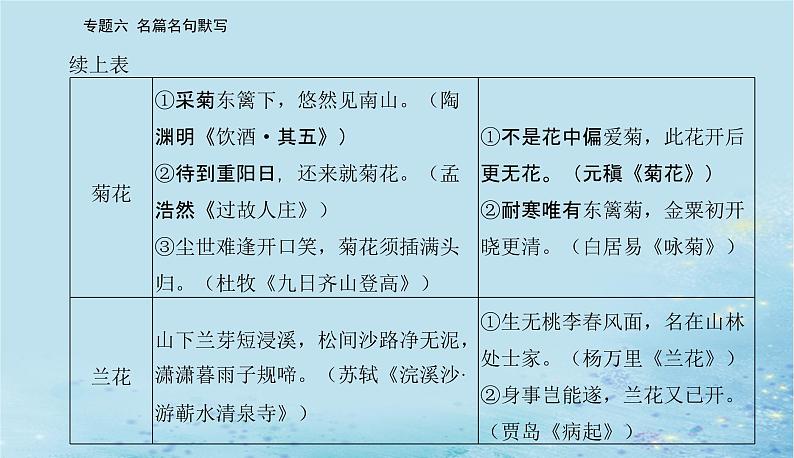 专题六 名篇名句默写

续上表

| 菊花 | ①采菊东篱下，悠然见南山。（陶渊明《饮酒·其五》）②待到重阳日，还来就菊花。（孟浩然《过故人庄》）③尘世难逢开口笑，菊花须插满头归。（杜牧《九日齐山登高》） | ①不是花中偏爱菊，此花开后更无花。（元稹《菊花》）②耐寒唯有东篱菊，金粟初开晓更清。（白居易《咏菊》） |
|---|---|---|
| 兰花 | 山下兰芽短浸溪，松间沙路净无泥，潇潇暮雨子规啼。（苏轼《浣溪沙·游蕲水清泉寺》） | ①生无桃李春风面，名在山林处士家。（杨万里《兰花》）②身事岂能遂，兰花又已开。（贾岛《病起》） |